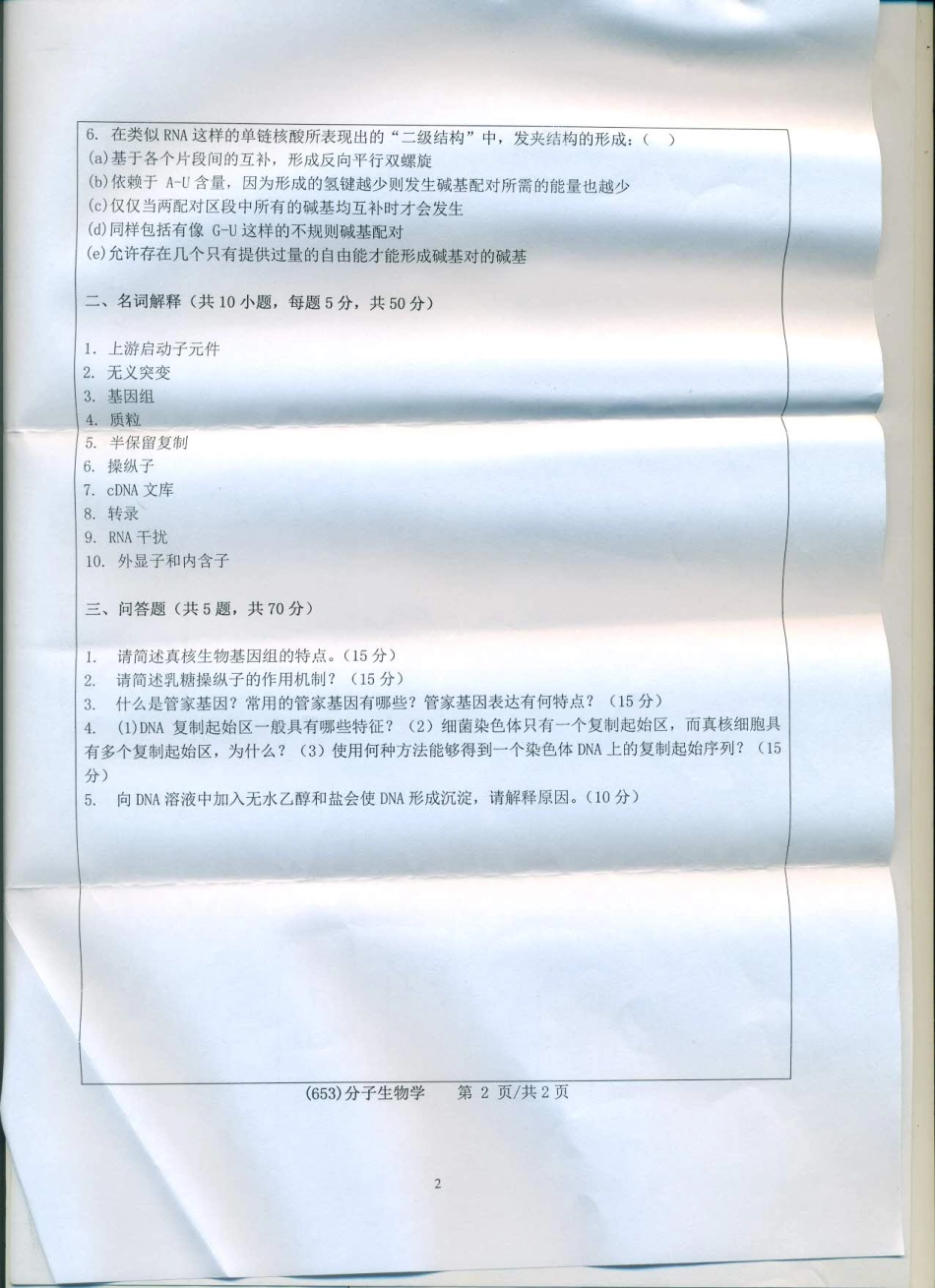 6. 在类似 RNA 这样的单链核酸所表现出的“二级结构”中，发夹结构的形成：（ ）
(a)基于各个片段间的互补，形成反向平行双螺旋
(b)依赖于 A-U 含量，因为形成的氢键越少则发生碱基配对所需的能量也越少
(c)仅仅当两配对区段中所有的碱基均互补时才会发生
(d)同样包括有像 G-U 这样的不规则碱基配对
(e)允许存在几个只有提供过量的自由能才能形成碱基对的碱基

二、名词解释（共 10 小题，每题 5 分，共 50 分）

1. 上游启动子元件
2. 无义突变
3. 基因组
4. 质粒
5. 半保留复制
6. 操纵子
7. cDNA 文库
8. 转录
9. RNA 干扰
10. 外显子和内含子

三、问答题（共 5 题，共 70 分）

1. 请简述真核生物基因组的特点。（15 分）
2. 请简述乳糖操纵子的作用机制？（15 分）
3. 什么是管家基因？常用的管家基因有哪些？管家基因表达有何特点？（15 分）
4. (1)DNA 复制起始区一般具有哪些特征？（2）细菌染色体只有一个复制起始区，而真核细胞具有多个复制起始区，为什么？（3）使用何种方法能够得到一个染色体 DNA 上的复制起始序列？（15 分）
5. 向 DNA 溶液中加入无水乙醇和盐会使 DNA 形成沉淀，请解释原因。（10 分）

(653)分子生物学 第 2 页/共 2 页

2